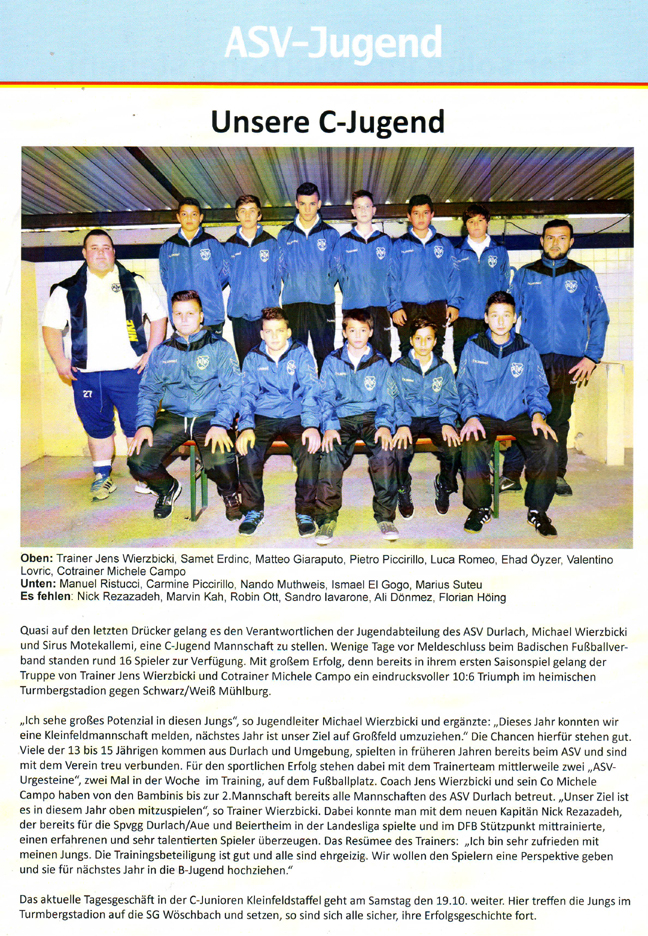 ASV-Jugend

Unsere C-Jugend

27

Oben: Trainer Jens Wierzbicki, Samet Erdinc, Matteo Giaraputo, Pietro Piccirillo, Luca Romeo, Ehad Öyzer, Valentino Lovric, Cotrainer Michele Campo
Unten: Manuel Ristucci, Carmine Piccirillo, Nando Muthweis, Ismael El Gogo, Marius Suteu
Es fehlen: Nick Rezazadeh, Marvin Kah, Robin Ott, Sandro Iavarone, Ali Dönmez, Florian Höing

Quasi auf den letzten Drücker gelang es den Verantwortlichen der Jugendabteilung des ASV Durlach, Michael Wierzbicki und Sirus Motekallemi, eine C-Jugend Mannschaft zu stellen. Wenige Tage vor Meldeschluss beim Badischen Fußballverband standen rund 16 Spieler zur Verfügung. Mit großem Erfolg, denn bereits in ihrem ersten Saisonspiel gelang der Truppe von Trainer Jens Wierzbicki und Cotrainer Michele Campo ein eindrucksvoller 10:6 Triumph im heimischen Turmbergstadion gegen Schwarz/Weiß Mühlburg.

„Ich sehe großes Potenzial in diesen Jungs", so Jugendleiter Michael Wierzbicki und ergänzte: „Dieses Jahr konnten wir eine Kleinfeldmannschaft melden, nächstes Jahr ist unser Ziel auf Großfeld umzuziehen." Die Chancen hierfür stehen gut. Viele der 13 bis 15 Jährigen kommen aus Durlach und Umgebung, spielten in früheren Jahren bereits beim ASV und sind mit dem Verein treu verbunden. Für den sportlichen Erfolg stehen dabei mit dem Trainerteam mittlerweile zwei „ASV-Urgesteine", zwei Mal in der Woche im Training, auf dem Fußballplatz. Coach Jens Wierzbicki und sein Co Michele Campo haben von den Bambinis bis zur 2.Mannschaft bereits alle Mannschaften des ASV Durlach betreut. „Unser Ziel ist es in diesem Jahr oben mitzuspielen", so Trainer Wierzbicki. Dabei konnte man mit dem neuen Kapitän Nick Rezazadeh, der bereits für die Spvgg Durlach/Aue und Beiertheim in der Landesliga spielte und im DFB Stützpunkt mittrainierte, einen erfahrenen und sehr talentierten Spieler überzeugen. Das Resümee des Trainers: „Ich bin sehr zufrieden mit meinen Jungs. Die Trainingsbeteiligung ist gut und alle sind ehrgeizig. Wir wollen den Spielern eine Perspektive geben und sie für nächstes Jahr in die B-Jugend hochziehen."

Das aktuelle Tagesgeschäft in der C-Junioren Kleinfeldstaffel geht am Samstag den 19.10. weiter. Hier treffen die Jungs im Turmbergstadion auf die SG Wöschbach und setzen, so sind sich alle sicher, ihre Erfolgsgeschichte fort.